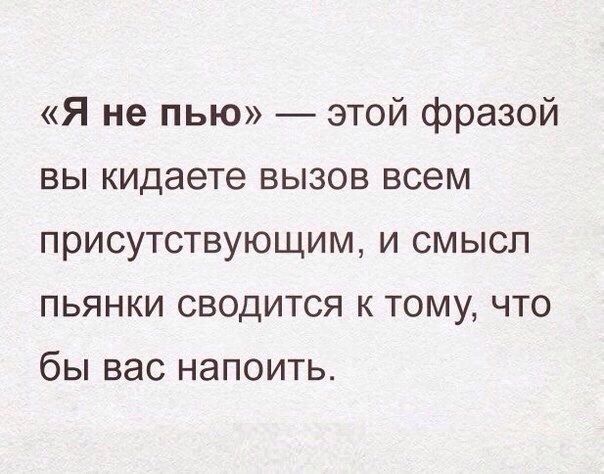 «Я не пью» — этой фразой вы кидаете вызов всем присутствующим, и смысл пьянки сводится к тому, что бы вас напоить.